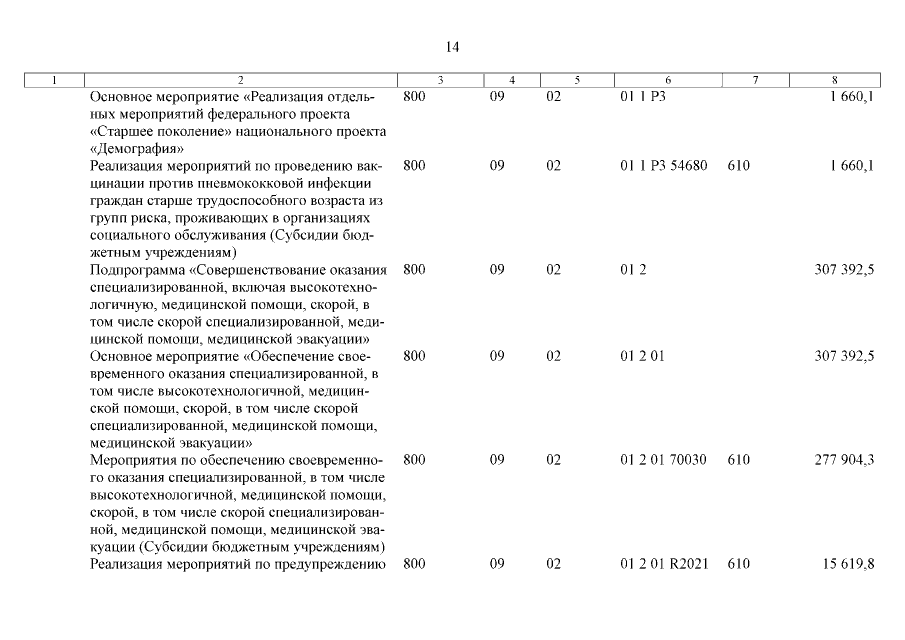 14

| 1 | 2 | 3 | 4 | 5 | 6 | 7 | 8 |
|---|---|---|---|---|---|---|---|
| | Основное мероприятие «Реализация отдельных мероприятий федерального проекта «Старшее поколение» национального проекта «Демография» | 800 | 09 | 02 | 01 1 P3 | | 1 660,1 |
| | Реализация мероприятий по проведению вакцинации против пневмококковой инфекции граждан старше трудоспособного возраста из групп риска, проживающих в организациях социального обслуживания (Субсидии бюджетным учреждениям) | 800 | 09 | 02 | 01 1 P3 54680 | 610 | 1 660,1 |
| | Подпрограмма «Совершенствование оказания специализированной, включая высокотехнологичную, медицинской помощи, скорой, в том числе скорой специализированной, медицинской помощи, медицинской эвакуации» | 800 | 09 | 02 | 01 2 | | 307 392,5 |
| | Основное мероприятие «Обеспечение своевременного оказания специализированной, в том числе высокотехнологичной, медицинской помощи, скорой, в том числе скорой специализированной, медицинской помощи, медицинской эвакуации» | 800 | 09 | 02 | 01 2 01 | | 307 392,5 |
| | Мероприятия по обеспечению своевременного оказания специализированной, в том числе высокотехнологичной, медицинской помощи, скорой, в том числе скорой специализированной, медицинской помощи, медицинской эвакуации (Субсидии бюджетным учреждениям) | 800 | 09 | 02 | 01 2 01 70030 | 610 | 277 904,3 |
| | Реализация мероприятий по предупреждению | 800 | 09 | 02 | 01 2 01 R2021 | 610 | 15 619,8 |